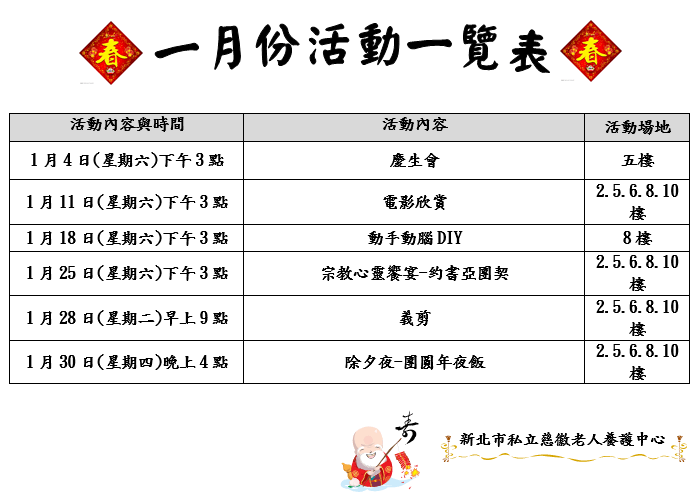 春 一月份活動一覽表 春

| 活動內容與時間 | 活動內容 | 活動場地 |
|---|---|---|
| 1月4日(星期六)下午3點 | 慶生會 | 五樓 |
| 1月11日(星期六)下午3點 | 電影欣賞 | 2.5.6.8.10樓 |
| 1月18日(星期六)下午3點 | 動手動腦DIY | 8樓 |
| 1月25日(星期六)下午3點 | 宗教心靈饗宴-約書亞團契 | 2.5.6.8.10樓 |
| 1月28日(星期二)早上9點 | 義剪 | 2.5.6.8.10樓 |
| 1月30日(星期四)晚上4點 | 除夕夜-團圓年夜飯 | 2.5.6.8.10樓 |

壽

新北市私立慈徽老人養護中心